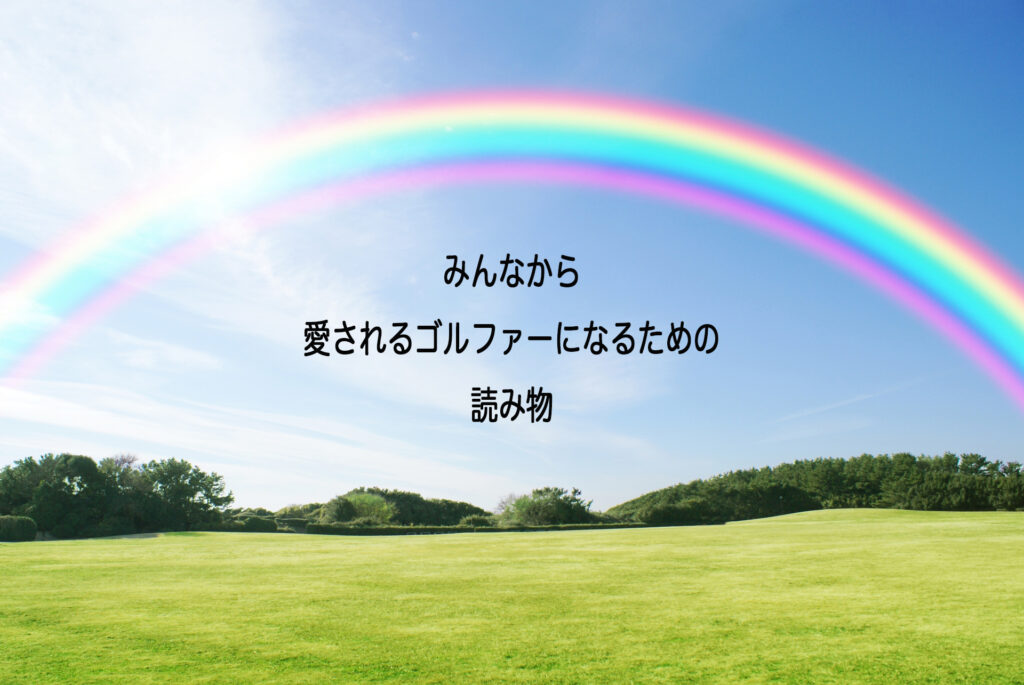 みんなから

愛されるゴルファーになるための

読み物